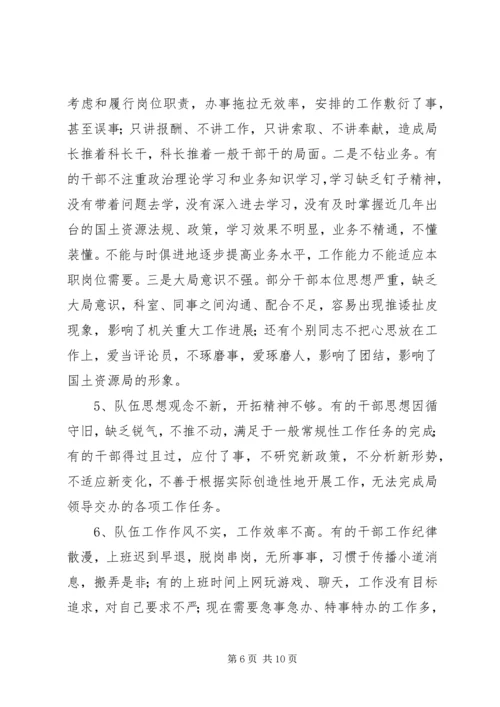 考虑和履行岗位职责，办事拖拉无效率，安排的工作敷衍了事，甚至误事；只讲报酬、不讲工作，只讲索取、不讲奉献，造成局长推着科长干，科长推着一般干部干的局面。二是不钻业务。有的干部不注重政治理论学习和业务知识学习，学习缺乏钉子精神，没有带着问题去学，没有深入进去学习，没有及时掌握近几年出台的国土资源法规、政策，学习效果不明显，业务不精通，不懂装懂。不能与时俱进地逐步提高业务水平，工作能力不能适应本职岗位需要。三是大局意识不强。部分干部本位思想严重，缺乏大局意识，科室、同事之间沟通、配合不足，容易出现推诿扯皮现象，影响了机关重大工作进展；还有个别同志不把心思放在工作上，爱当评论员，不琢磨事，爱琢磨人，影响了团结，影响了国土资源局的形象。

5、队伍思想观念不新，开拓精神不够。有的干部思想因循守旧，缺乏锐气，不推不动，满足于一般常规性工作任务的完成；有的干部得过且过，应付了事，不研究新政策，不分析新形势，不适应新变化，不善于根据实际创造性地开展工作，无法完成局领导交办的各项工作任务。

6、队伍工作作风不实，工作效率不高。有的干部工作纪律散漫，上班迟到早退，脱岗串岗，无所事事，习惯于传播小道消息，搬弄是非；有的上班时间上网玩游戏、聊天，工作没有目标追求，对自己要求不严；现在需要急事急办、特事特办的工作多，

第 6 页 共 10 页